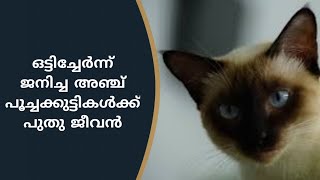 ഒട്ടിച്ചേർന്ന് ജനിച്ച അഞ്ച് പൂച്ചക്കുട്ടികൾക്ക് പുതു ജീവൻ